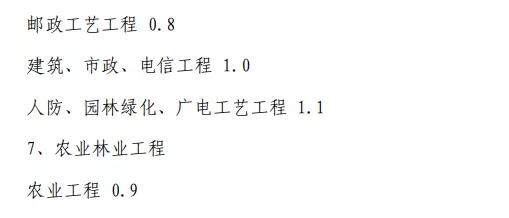 邮政工艺工程 0.8

建筑、市政、电信工程 1.0

人防、园林绿化、广电工艺工程 1.1

7、农业林业工程

农业工程 0.9